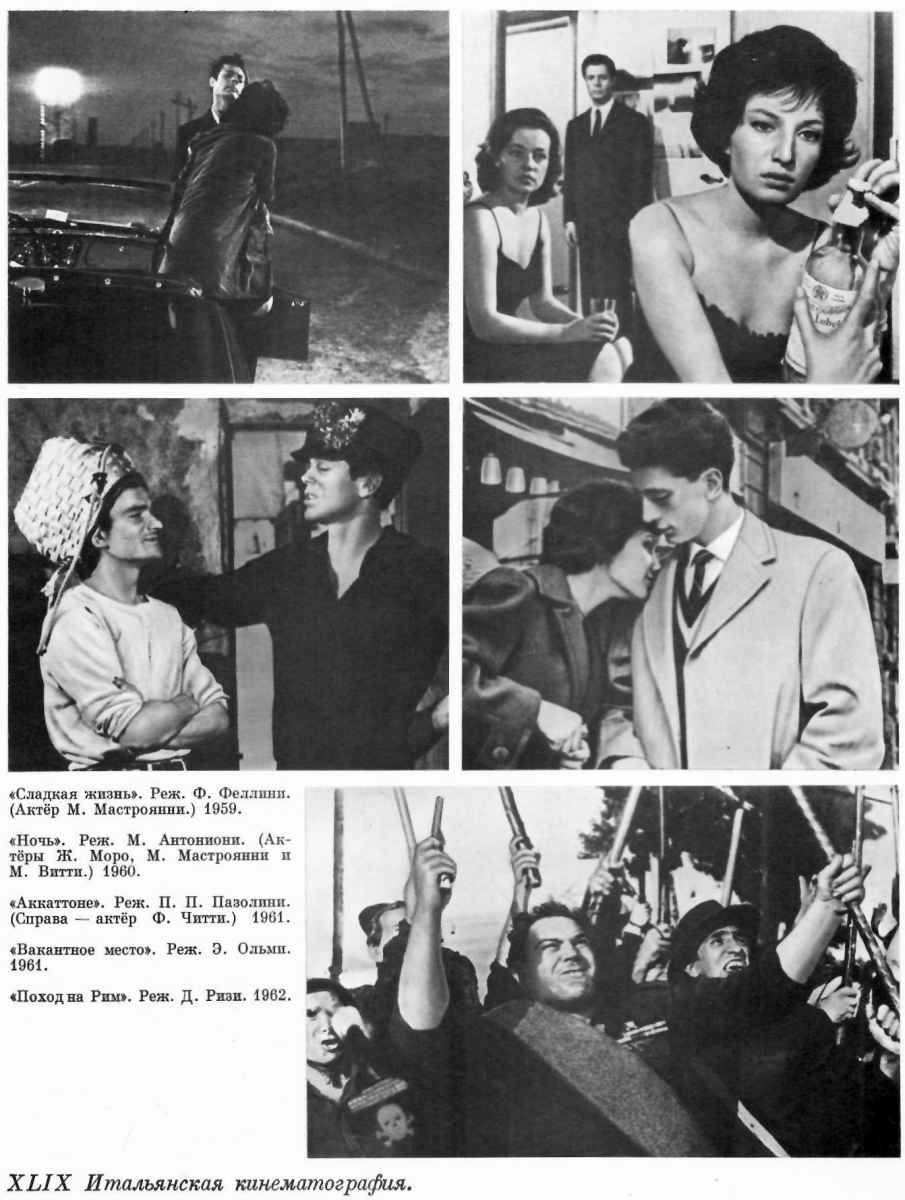 «Сладкая жизнь». Реж. Ф. Феллини. (Актёр М. Мастроянни.) 1959.

«Ночь». Реж. М. Антониони. (Актёры Ж. Моро, М. Мастроянни и М. Витти.) 1960.

«Аккаттоне». Реж. П. П. Пазолини. (Справа — актёр Ф. Читти.) 1961.

«Вакантное место». Реж. Э. Ольми. 1961.

«Поход на Рим». Реж. Д. Ризи. 1962.

XLIX Итальянская кинематография.